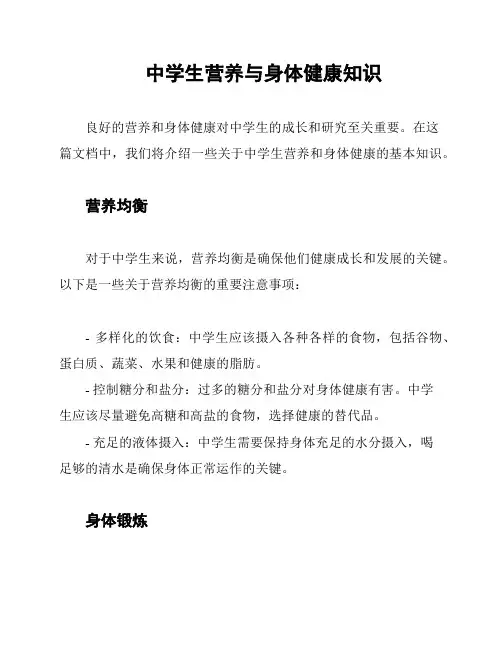 中学生营养与身体健康知识

良好的营养和身体健康对中学生的成长和研究至关重要。在这篇文档中，我们将介绍一些关于中学生营养和身体健康的基本知识。

营养均衡

对于中学生来说，营养均衡是确保他们健康成长和发展的关键。以下是一些关于营养均衡的重要注意事项：

- 多样化的饮食：中学生应该摄入各种各样的食物，包括谷物、蛋白质、蔬菜、水果和健康的脂肪。
- 控制糖分和盐分：过多的糖分和盐分对身体健康有害。中学生应该尽量避免高糖和高盐的食物，选择健康的替代品。
- 充足的液体摄入：中学生需要保持身体充足的水分摄入，喝足够的清水是确保身体正常运作的关键。

身体锻炼